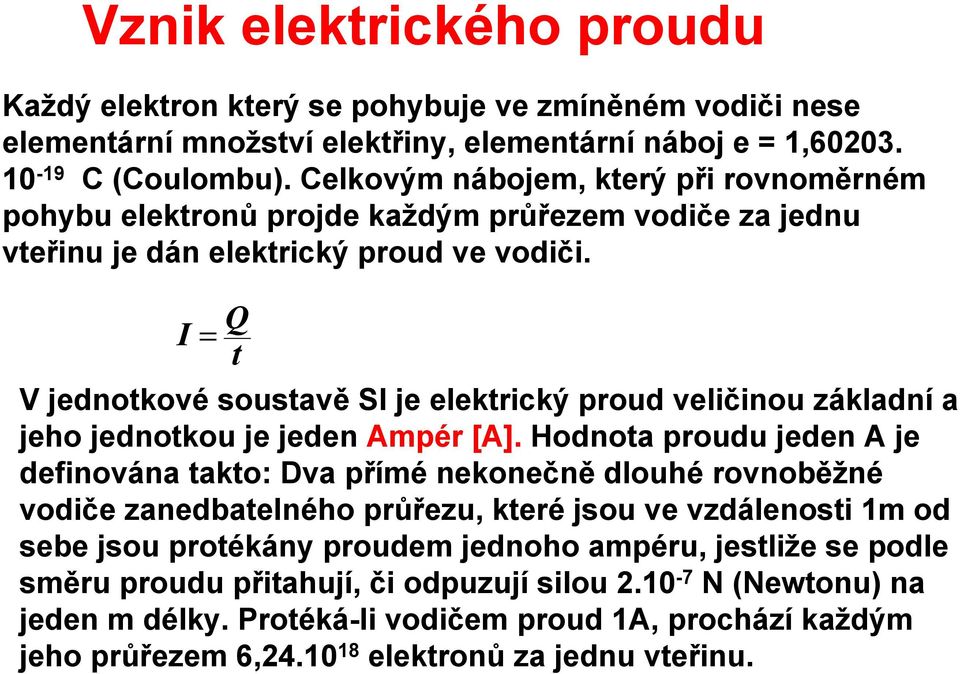 Vznik elektrického proudu

Každý elektron který se pohybuje ve zmíněném vodiči nese elementární množství elektřiny, elementární náboj e = 1,60203. $10^{-19}$ C (Coulombu). Celkovým nábojem, který při rovnoměrném pohybu elektronů projde každým průřezem vodiče za jednu vteřinu je dán elektrický proud ve vodiči.

$I = \frac{Q}{t}$

V jednotkové soustavě SI je elektrický proud veličinou základní a jeho jednotkou je jeden Ampér [A]. Hodnota proudu jeden A je definována takto: Dva přímé nekonečně dlouhé rovnoběžné vodiče zanedbatelného průřezu, které jsou ve vzdálenosti 1m od sebe jsou protékány proudem jednoho ampéru, jestliže se podle směru proudu přitahují, či odpuzují silou $2.10^{-7}$ N (Newtonu) na jeden m délky. Protéká-li vodičem proud 1A, prochází každým jeho průřezem $6,24.10^{18}$ elektronů za jednu vteřinu.